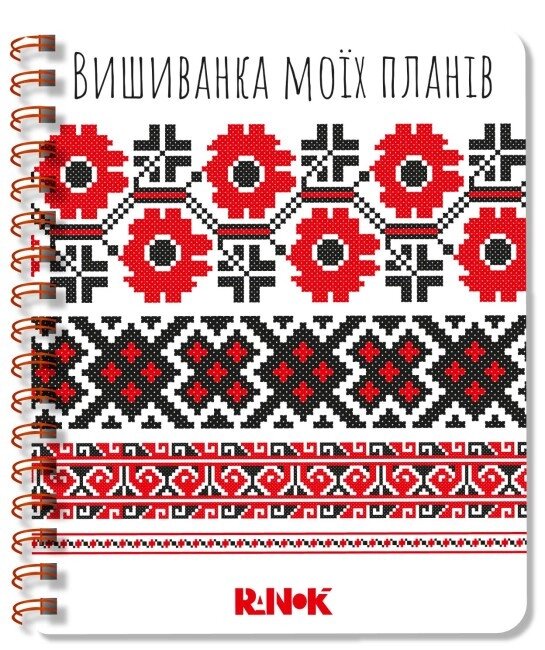 Вишиванка моїх планів

RANOK